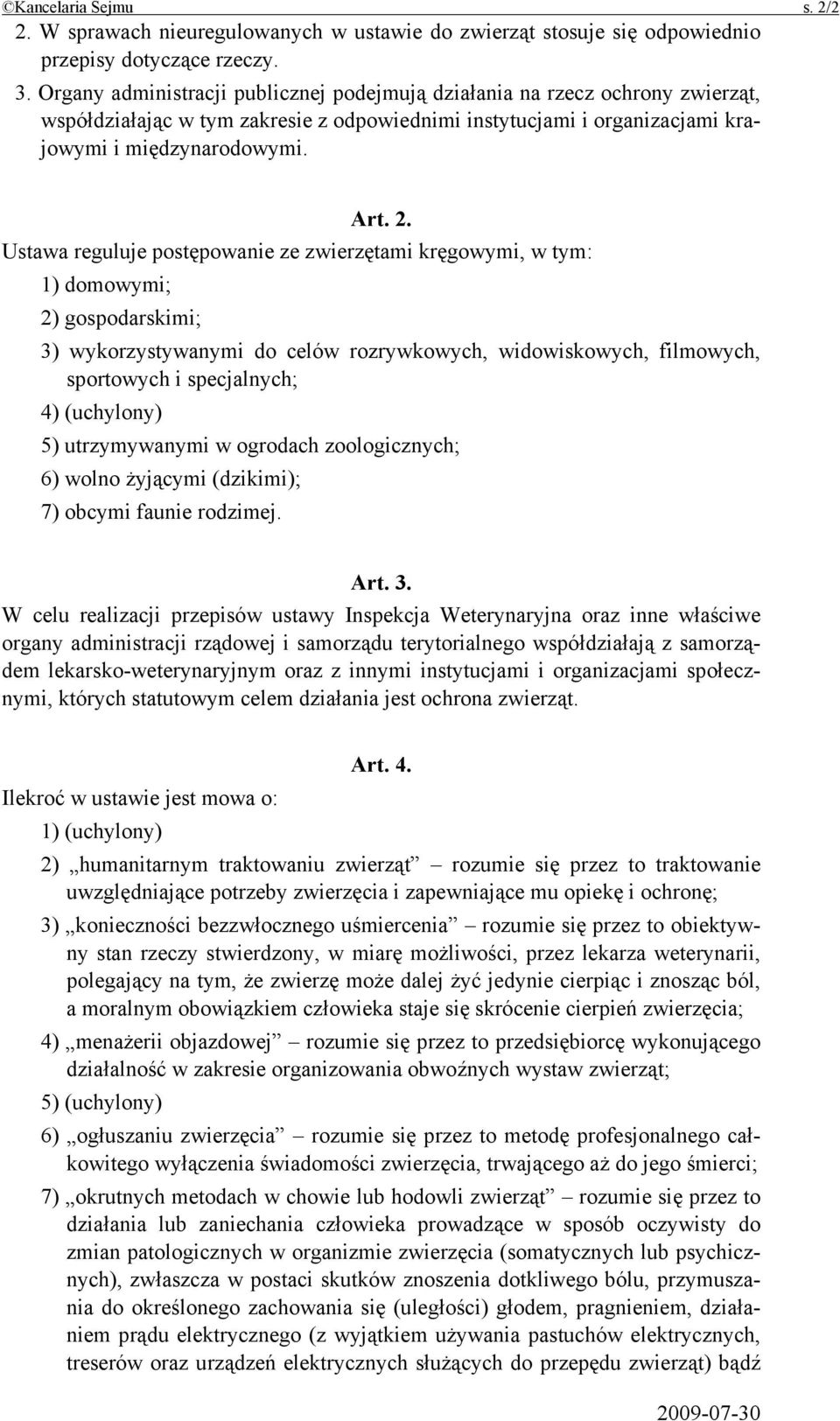 ©Kancelaria Sejmu s. 2/2

2. W sprawach nieuregulowanych w ustawie do zwierząt stosuje się odpowiednio przepisy dotyczące rzeczy.

3. Organy administracji publicznej podejmują działania na rzecz ochrony zwierząt, współdziałając w tym zakresie z odpowiednimi instytucjami i organizacjami krajowymi i międzynarodowymi.

Art. 2.

Ustawa reguluje postępowanie ze zwierzętami kręgowymi, w tym:

1) domowymi;

2) gospodarskimi;

3) wykorzystywanymi do celów rozrywkowych, widowiskowych, filmowych, sportowych i specjalnych;

4) (uchylony)

5) utrzymywanymi w ogrodach zoologicznych;

6) wolno żyjącymi (dzikimi);

7) obcymi faunie rodzimej.

Art. 3.

W celu realizacji przepisów ustawy Inspekcja Weterynaryjna oraz inne właściwe organy administracji rządowej i samorządu terytorialnego współdziałają z samorządem lekarsko-weterynaryjnym oraz z innymi instytucjami i organizacjami społecznymi, których statutowym celem działania jest ochrona zwierząt.

Art. 4.

Ilekroć w ustawie jest mowa o:

1) (uchylony)

2) „humanitarnym traktowaniu zwierząt” – rozumie się przez to traktowanie uwzględniające potrzeby zwierzęcia i zapewniające mu opiekę i ochronę;

3) „konieczności bezzwłocznego uśmiercenia” – rozumie się przez to obiektywny stan rzeczy stwierdzony, w miarę możliwości, przez lekarza weterynarii, polegający na tym, że zwierzę może dalej żyć jedynie cierpiąc i znosząc ból, a moralnym obowiązkiem człowieka staje się skrócenie cierpień zwierzęcia;

4) „menażerii objazdowej” – rozumie się przez to przedsiębiorcę wykonującego działalność w zakresie organizowania obwoźnych wystaw zwierząt;

5) (uchylony)

6) „ogłuszaniu zwierzęcia” – rozumie się przez to metodę profesjonalnego całkowitego wyłączenia świadomości zwierzęcia, trwającego aż do jego śmierci;

7) „okrutnych metodach w chowie lub hodowli zwierząt” – rozumie się przez to działania lub zaniechania człowieka prowadzące w sposób oczywisty do zmian patologicznych w organizmie zwierzęcia (somatycznych lub psychicznych), zwłaszcza w postaci skutków znoszenia dotkliwego bólu, przymuszania do określonego zachowania się (uległości) głodem, pragnieniem, działaniem prądu elektrycznego (z wyjątkiem używania pastuchów elektrycznych, treserów oraz urządzeń elektrycznych służących do przepędu zwierząt) bądź

2009-07-30